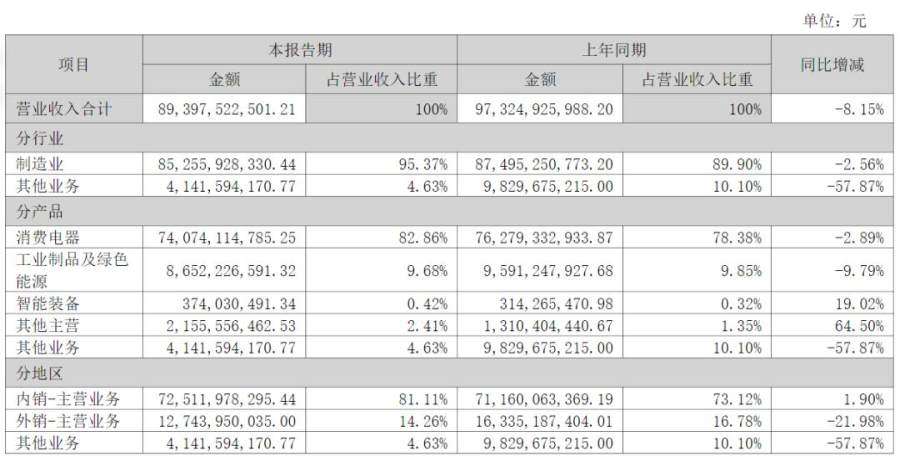 单位：元

| 项目 | 本报告期 | | 上年同期 | | 同比增减 |
|---|---|---|---|---|---|
| | 金额 | 占营业收入比重 | 金额 | 占营业收入比重 | |
| 营业收入合计 | 89,397,522,501.21 | 100% | 97,324,925,988.20 | 100% | -8.15% |
| 分行业 | | | | | |
| 制造业 | 85,255,928,330.44 | 95.37% | 87,495,250,773.20 | 89.90% | -2.56% |
| 其他业务 | 4,141,594,170.77 | 4.63% | 9,829,675,215.00 | 10.10% | -57.87% |
| 分产品 | | | | | |
| 消费电器 | 74,074,114,785.25 | 82.86% | 76,279,332,933.87 | 78.38% | -2.89% |
| 工业制品及绿色能源 | 8,652,226,591.32 | 9.68% | 9,591,247,927.68 | 9.85% | -9.79% |
| 智能装备 | 374,030,491.34 | 0.42% | 314,265,470.98 | 0.32% | 19.02% |
| 其他主营 | 2,155,556,462.53 | 2.41% | 1,310,404,440.67 | 1.35% | 64.50% |
| 其他业务 | 4,141,594,170.77 | 4.63% | 9,829,675,215.00 | 10.10% | -57.87% |
| 分地区 | | | | | |
| 内销-主营业务 | 72,511,978,295.44 | 81.11% | 71,160,063,369.19 | 73.12% | 1.90% |
| 外销-主营业务 | 12,743,950,035.00 | 14.26% | 16,335,187,404.01 | 16.78% | -21.98% |
| 其他业务 | 4,141,594,170.77 | 4.63% | 9,829,675,215.00 | 10.10% | -57.87% |